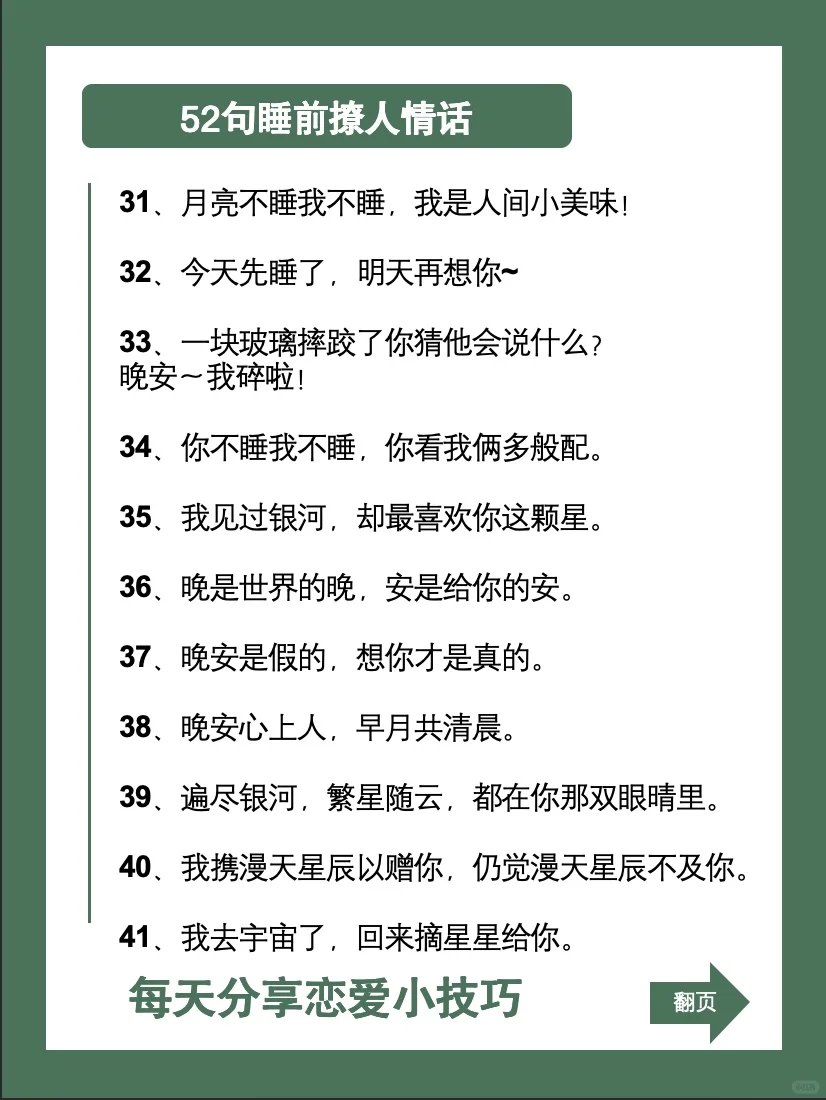 52句睡前撩人情话

31、月亮不睡我不睡，我是人间小美味！

32、今天先睡了，明天再想你~

33、一块玻璃摔跤了你猜他会说什么？
晚安～我碎啦！

34、你不睡我不睡，你看我俩多般配。

35、我见过银河，却最喜欢你这颗星。

36、晚是世界的晚，安是给你的安。

37、晚安是假的，想你才是真的。

38、晚安心上人，早月共清晨。

39、遍尽银河，繁星随云，都在你那双眼睛里。

40、我携漫天星辰以赠你，仍觉漫天星辰不及你。

41、我去宇宙了，回来摘星星给你。

每天分享恋爱小技巧

翻页